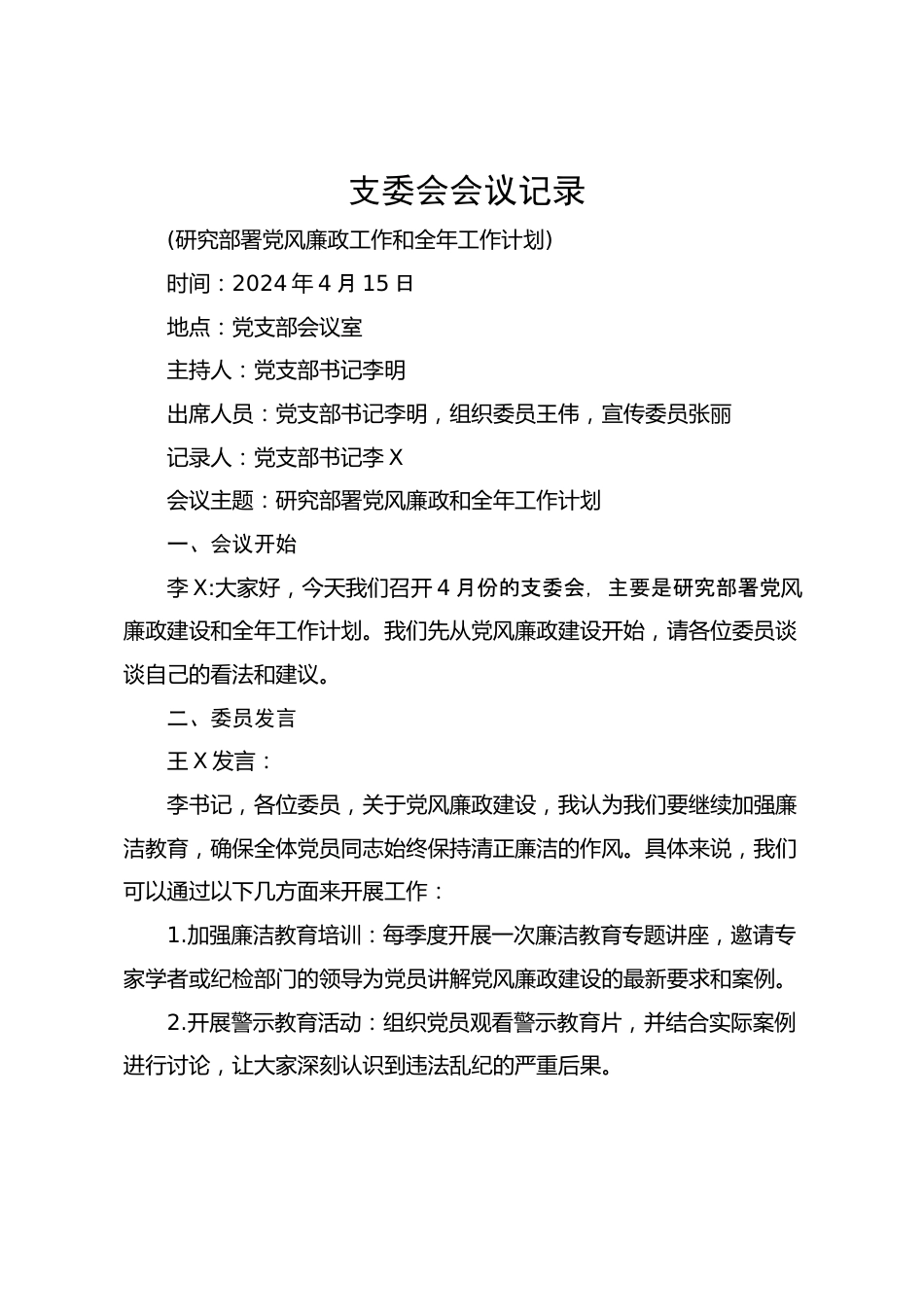 支委会会议记录

(研究部署党风廉政工作和全年工作计划)

时间：2024年4月15日

地点：党支部会议室

主持人：党支部书记李明

出席人员：党支部书记李明，组织委员王伟，宣传委员张丽

记录人：党支部书记李X

会议主题：研究部署党风廉政和全年工作计划

一、会议开始

李X:大家好，今天我们召开4月份的支委会，主要是研究部署党风廉政建设和全年工作计划。我们先从党风廉政建设开始，请各位委员谈谈自己的看法和建议。

二、委员发言

王X发言：

李书记，各位委员，关于党风廉政建设，我认为我们要继续加强廉洁教育，确保全体党员同志始终保持清正廉洁的作风。具体来说，我们可以通过以下几方面来开展工作：

1.加强廉洁教育培训：每季度开展一次廉洁教育专题讲座，邀请专家学者或纪检部门的领导为党员讲解党风廉政建设的最新要求和案例。

2.开展警示教育活动：组织党员观看警示教育片，并结合实际案例进行讨论，让大家深刻认识到违法乱纪的严重后果。